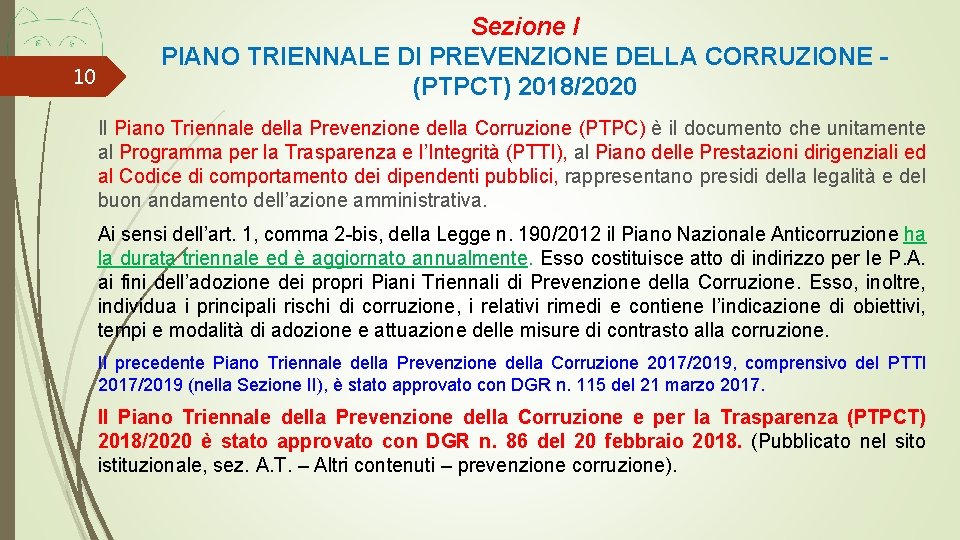 10

Sezione I
PIANO TRIENNALE DI PREVENZIONE DELLA CORRUZIONE - (PTPCT) 2018/2020

Il Piano Triennale della Prevenzione della Corruzione (PTPC) è il documento che unitamente al Programma per la Trasparenza e l'Integrità (PTTI), al Piano delle Prestazioni dirigenziali ed al Codice di comportamento dei dipendenti pubblici, rappresentano presidi della legalità e del buon andamento dell'azione amministrativa.

Ai sensi dell'art. 1, comma 2-bis, della Legge n. 190/2012 il Piano Nazionale Anticorruzione ha la durata triennale ed è aggiornato annualmente. Esso costituisce atto di indirizzo per le P.A. ai fini dell'adozione dei propri Piani Triennali di Prevenzione della Corruzione. Esso, inoltre, individua i principali rischi di corruzione, i relativi rimedi e contiene l'indicazione di obiettivi, tempi e modalità di adozione e attuazione delle misure di contrasto alla corruzione.

Il precedente Piano Triennale della Prevenzione della Corruzione 2017/2019, comprensivo del PTTI 2017/2019 (nella Sezione II), è stato approvato con DGR n. 115 del 21 marzo 2017.

Il Piano Triennale della Prevenzione della Corruzione e per la Trasparenza (PTPCT) 2018/2020 è stato approvato con DGR n. 86 del 20 febbraio 2018. (Pubblicato nel sito istituzionale, sez. A.T. – Altri contenuti – prevenzione corruzione).